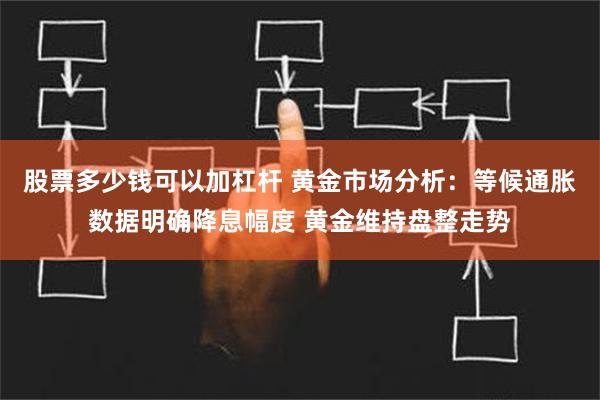 股票多少钱可以加杠杆 黄金市场分析：等候通胀数据明确降息幅度 黄金维持盘整走势